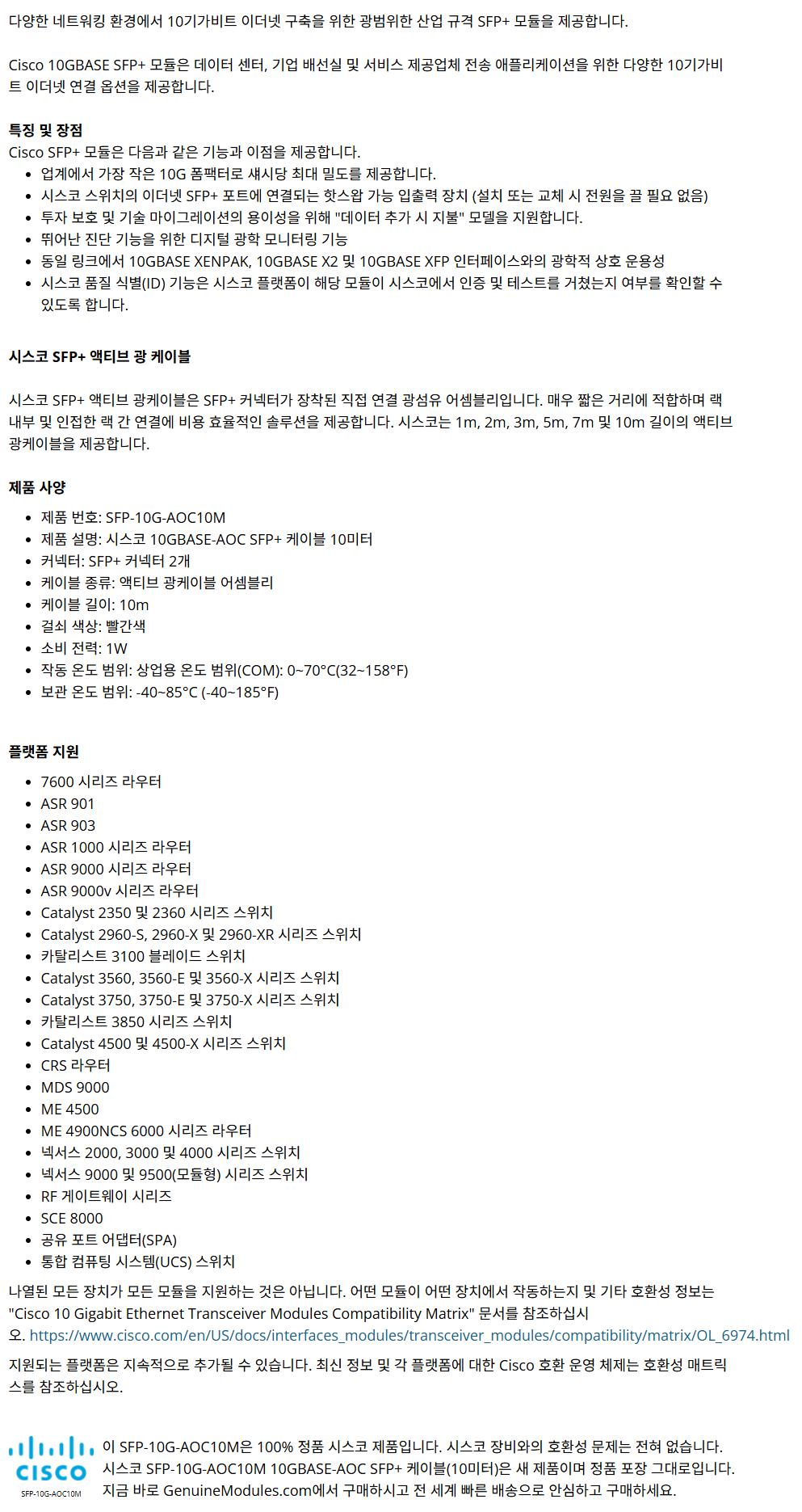 다양한 네트워킹 환경에서 10기가비트 이더넷 구축을 위한 광범위한 산업 규격 SFP+ 모듈을 제공합니다.

Cisco 10GBASE SFP+ 모듈은 데이터 센터, 기업 배선실 및 서비스 제공업체 전송 애플리케이션을 위한 다양한 10기가비트 이더넷 연결 옵션을 제공합니다.

특징 및 장점
Cisco SFP+ 모듈은 다음과 같은 기능과 이점을 제공합니다.
- 업계에서 가장 작은 10G 폼팩터로 섀시당 최대 밀도를 제공합니다.
- 시스코 스위치의 이더넷 SFP+ 포트에 연결되는 핫스왑 가능 입출력 장치 (설치 또는 교체 시 전원을 끌 필요 없음)
- 투자 보호 및 기술 마이그레이션의 용이성을 위해 "데이터 추가 시 지불" 모델을 지원합니다.
- 뛰어난 진단 기능을 위한 디지털 광학 모니터링 기능
- 동일 링크에서 10GBASE XENPAK, 10GBASE X2 및 10GBASE XFP 인터페이스와의 광학적 상호 운용성
- 시스코 품질 식별(ID) 기능은 시스코 플랫폼이 해당 모듈이 시스코에서 인증 및 테스트를 거쳤는지 여부를 확인할 수 있도록 합니다.

시스코 SFP+ 액티브 광 케이블

시스코 SFP+ 액티브 광케이블은 SFP+ 커넥터가 장착된 직접 연결 광섬유 어셈블리입니다. 매우 짧은 거리에 적합하며 랙 내부 및 인접한 랙 간 연결에 비용 효율적인 솔루션을 제공합니다. 시스코는 1m, 2m, 3m, 5m, 7m 및 10m 길이의 액티브 광케이블을 제공합니다.

제품 사양

- 제품 번호: SFP-10G-AOC10M
- 제품 설명: 시스코 10GBASE-AOC SFP+ 케이블 10미터
- 커넥터: SFP+ 커넥터 2개
- 케이블 종류: 액티브 광케이블 어셈블리
- 케이블 길이: 10m
- 걸쇠 색상: 빨간색
- 소비 전력: 1W
- 작동 온도 범위: 상업용 온도 범위(COM): 0~70°C(32~158°F)
- 보관 온도 범위: -40~85°C (-40~185°F)

플랫폼 지원

- 7600 시리즈 라우터
- ASR 901
- ASR 903
- ASR 1000 시리즈 라우터
- ASR 9000 시리즈 라우터
- ASR 9000v 시리즈 라우터
- Catalyst 2350 및 2360 시리즈 스위치
- Catalyst 2960-S, 2960-X 및 2960-XR 시리즈 스위치
- 카탈리스트 3100 블레이드 스위치
- Catalyst 3560, 3560-E 및 3560-X 시리즈 스위치
- Catalyst 3750, 3750-E 및 3750-X 시리즈 스위치
- 카탈리스트 3850 시리즈 스위치
- Catalyst 4500 및 4500-X 시리즈 스위치
- CRS 라우터
- MDS 9000
- ME 4500
- ME 4900NCS 6000 시리즈 라우터
- 넥서스 2000, 3000 및 4000 시리즈 스위치
- 넥서스 9000 및 9500(모듈형) 시리즈 스위치
- RF 게이트웨이 시리즈
- SCE 8000
- 공유 포트 어댑터(SPA)
- 통합 컴퓨팅 시스템(UCS) 스위치

나열된 모든 장치가 모든 모듈을 지원하는 것은 아닙니다. 어떤 모듈이 어떤 장치에서 작동하는지 및 기타 호환성 정보는 "Cisco 10 Gigabit Ethernet Transceiver Modules Compatibility Matrix" 문서를 참조하십시오. https://www.cisco.com/en/US/docs/interfaces_modules/transceiver_modules/compatibility/matrix/OL_6974.html

지원되는 플랫폼은 지속적으로 추가될 수 있습니다. 최신 정보 및 각 플랫폼에 대한 Cisco 호환 운영 체제는 호환성 매트릭스를 참조하십시오.

CISCO
SFP-10G-AOC10M
이 SFP-10G-AOC10M은 100% 정품 시스코 제품입니다. 시스코 장비와의 호환성 문제는 전혀 없습니다.
시스코 SFP-10G-AOC10M 10GBASE-AOC SFP+ 케이블(10미터)은 새 제품이며 정품 포장 그대로입니다.
지금 바로 GenuineModules.com에서 구매하시고 전 세계 빠른 배송으로 안심하고 구매하세요.